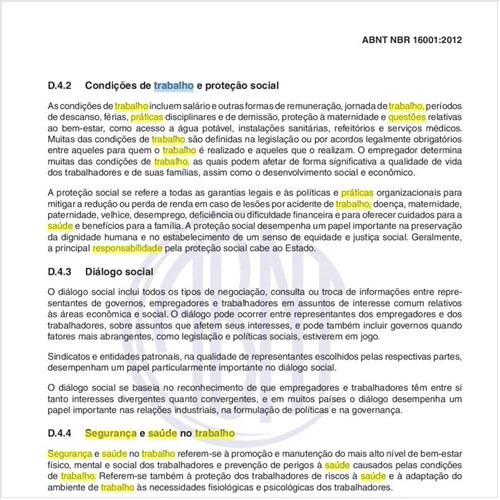 ABNT NBR 16001:2012

D.4.2 Condições de trabalho e proteção social

As condições de trabalho incluem salário e outras formas de remuneração, jornada de trabalho, períodos de descanso, férias, práticas disciplinares e de demissão, proteção à maternidade e questões relativas ao bem-estar, como acesso a água potável, instalações sanitárias, refeitórios e serviços médicos. Muitas das condições de trabalho são definidas na legislação ou por acordos legalmente obrigatórios entre aqueles para quem o trabalho é realizado e aqueles que o realizam. O empregador determina muitas das condições de trabalho, as quais podem afetar de forma significativa a qualidade de vida dos trabalhadores e de suas famílias, assim como o desenvolvimento social e econômico.

A proteção social se refere a todas as garantias legais e às políticas e práticas organizacionais para mitigar a redução ou perda de renda em caso de lesões por acidente de trabalho, doença, maternidade, paternidade, velhice, desemprego, deficiência ou dificuldade financeira e para oferecer cuidados para a saúde e benefícios para a família. A proteção social desempenha um papel importante na preservação da dignidade humana e no estabelecimento de um senso de equidade e justiça social. Geralmente, a principal responsabilidade pela proteção social cabe ao Estado.

D.4.3 Diálogo social

O diálogo social inclui todos os tipos de negociação, consulta ou troca de informações entre representantes de governos, empregadores e trabalhadores em assuntos de interesse comum relativos às áreas econômica e social. O diálogo pode ocorrer entre representantes dos empregadores e dos trabalhadores, sobre assuntos que afetem seus interesses, e pode também incluir governos quando fatores mais abrangentes, como legislação e políticas sociais, estiverem em jogo.

Sindicatos e entidades patronais, na qualidade de representantes escolhidos pelas respectivas partes, desempenham um papel particularmente importante no diálogo social.

O diálogo social se baseia no reconhecimento de que empregadores e trabalhadores têm entre si tanto interesses divergentes quanto convergentes, e em muitos países o diálogo desempenha um papel importante nas relações industriais, na formulação de políticas e na governança.

D.4.4 Segurança e saúde no trabalho

Segurança e saúde no trabalho referem-se à promoção e manutenção do mais alto nível de bem-estar físico, mental e social dos trabalhadores e prevenção de perigos à saúde causados pelas condições de trabalho. Referem-se também à proteção dos trabalhadores de riscos à saúde e à adaptação do ambiente de trabalho às necessidades fisiológicas e psicológicas dos trabalhadores.